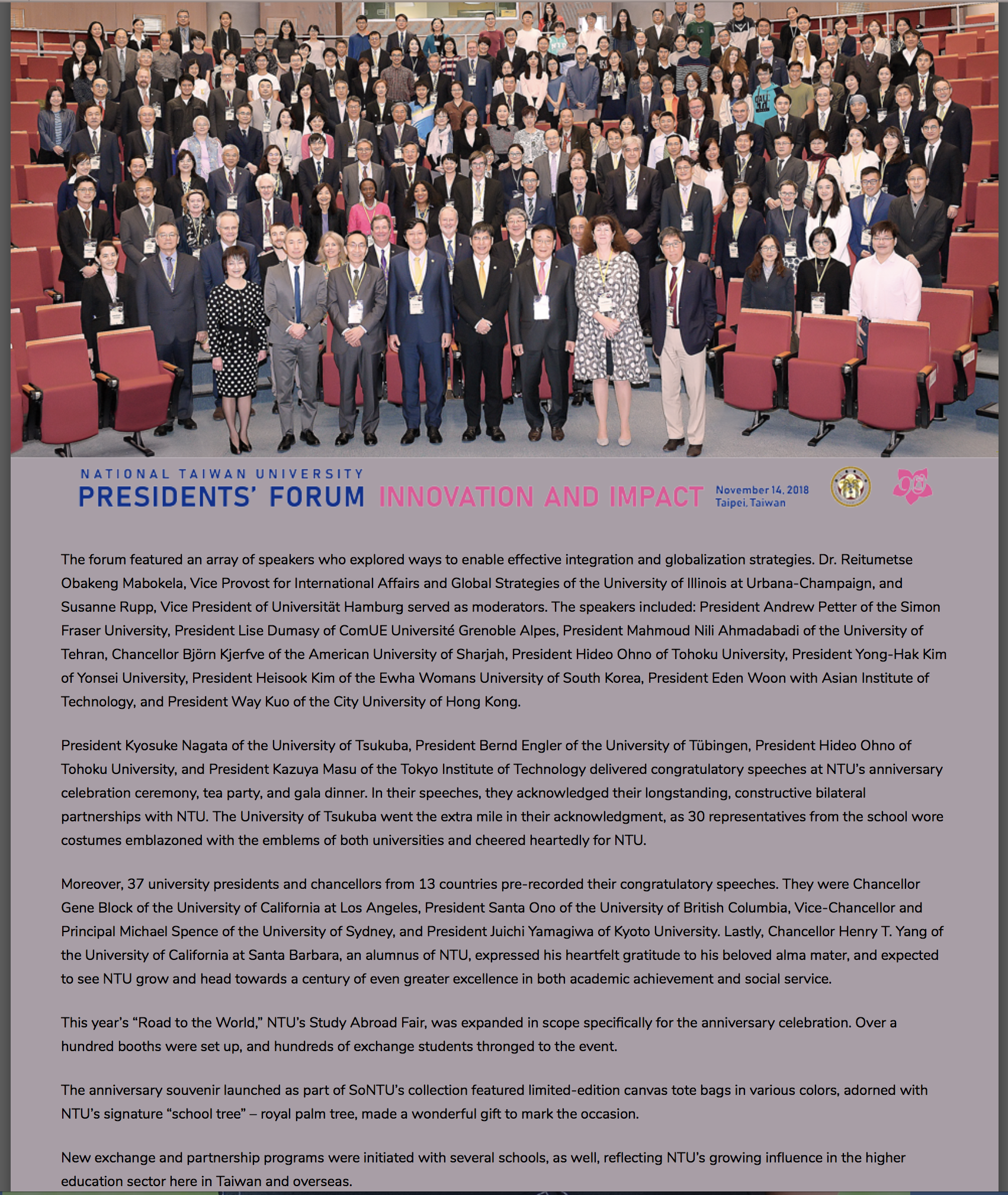 NATIONAL TAIWAN UNIVERSITY
PRESIDENTS' FORUM INNOVATION AND IMPACT November 14, 2018 Taipei, Taiwan

90

The forum featured an array of speakers who explored ways to enable effective integration and globalization strategies. Dr. Reitumetse Obakeng Mabokela, Vice Provost for International Affairs and Global Strategies of the University of Illinois at Urbana-Champaign, and Susanne Rupp, Vice President of Universität Hamburg served as moderators. The speakers included: President Andrew Petter of the Simon Fraser University, President Lise Dumasy of ComUE Université Grenoble Alpes, President Mahmoud Nili Ahmadabadi of the University of Tehran, Chancellor Björn Kjerfve of the American University of Sharjah, President Hideo Ohno of Tohoku University, President Yong-Hak Kim of Yonsei University, President Heisook Kim of the Ewha Womans University of South Korea, President Eden Woon with Asian Institute of Technology, and President Way Kuo of the City University of Hong Kong.

President Kyosuke Nagata of the University of Tsukuba, President Bernd Engler of the University of Tübingen, President Hideo Ohno of Tohoku University, and President Kazuya Masu of the Tokyo Institute of Technology delivered congratulatory speeches at NTU's anniversary celebration ceremony, tea party, and gala dinner. In their speeches, they acknowledged their longstanding, constructive bilateral partnerships with NTU. The University of Tsukuba went the extra mile in their acknowledgment, as 30 representatives from the school wore costumes emblazoned with the emblems of both universities and cheered heartedly for NTU.

Moreover, 37 university presidents and chancellors from 13 countries pre-recorded their congratulatory speeches. They were Chancellor Gene Block of the University of California at Los Angeles, President Santa Ono of the University of British Columbia, Vice-Chancellor and Principal Michael Spence of the University of Sydney, and President Juichi Yamagiwa of Kyoto University. Lastly, Chancellor Henry T. Yang of the University of California at Santa Barbara, an alumnus of NTU, expressed his heartfelt gratitude to his beloved alma mater, and expected to see NTU grow and head towards a century of even greater excellence in both academic achievement and social service.

This year's "Road to the World," NTU's Study Abroad Fair, was expanded in scope specifically for the anniversary celebration. Over a hundred booths were set up, and hundreds of exchange students thronged to the event.

The anniversary souvenir launched as part of SoNTU's collection featured limited-edition canvas tote bags in various colors, adorned with NTU's signature "school tree" – royal palm tree, made a wonderful gift to mark the occasion.

New exchange and partnership programs were initiated with several schools, as well, reflecting NTU's growing influence in the higher education sector here in Taiwan and overseas.